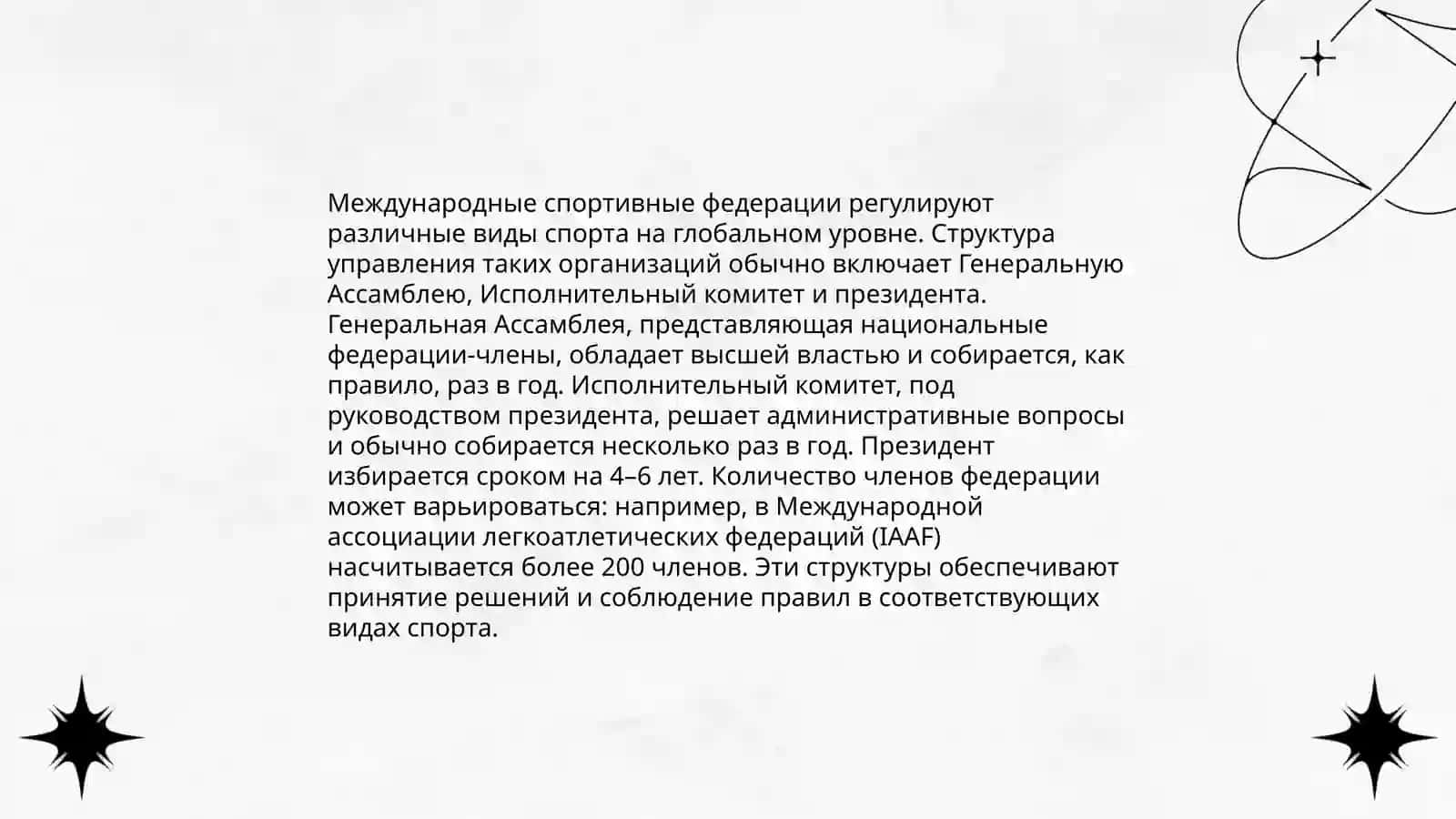 Международные спортивные федерации регулируют различные виды спорта на глобальном уровне. Структура управления таких организаций обычно включает Генеральную Ассамблею, Исполнительный комитет и президента. Генеральная Ассамблея, представляющая национальные федерации-члены, обладает высшей властью и собирается, как правило, раз в год. Исполнительный комитет, под руководством президента, решает административные вопросы и обычно собирается несколько раз в год. Президент избирается сроком на 4–6 лет. Количество членов федерации может варьироваться: например, в Международной ассоциации легкоатлетических федераций (IAAF) насчитывается более 200 членов. Эти структуры обеспечивают принятие решений и соблюдение правил в соответствующих видах спорта.